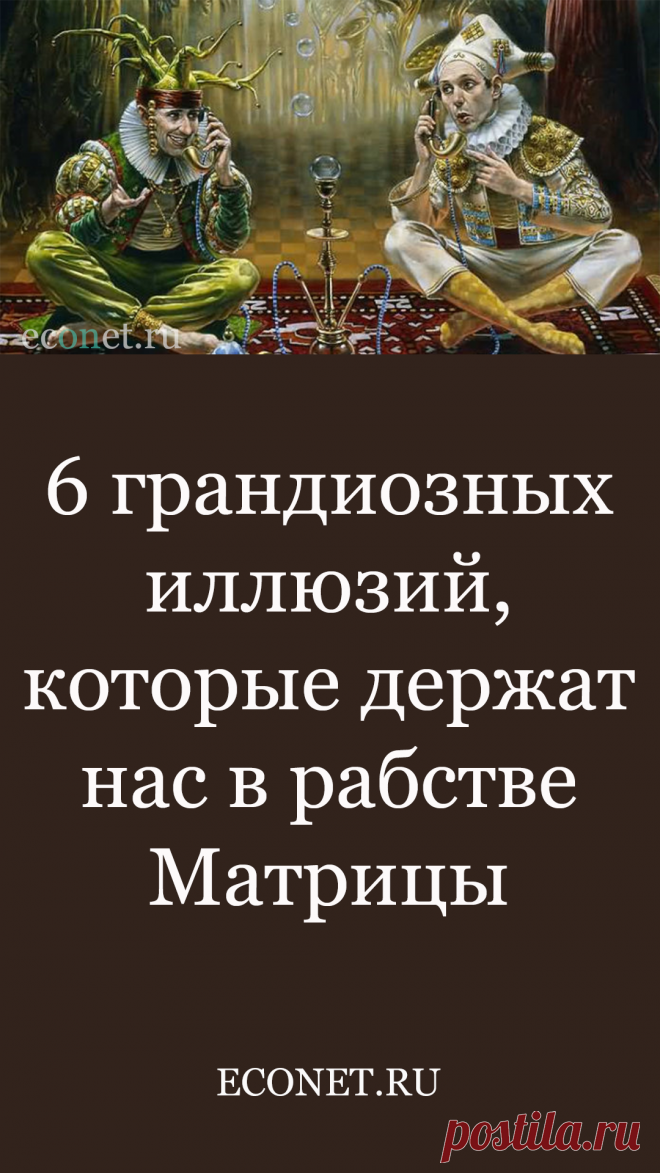 econet.ru

6 грандиозных иллюзий, которые держат нас в рабстве Матрицы

ECONET.RU

postila.ru